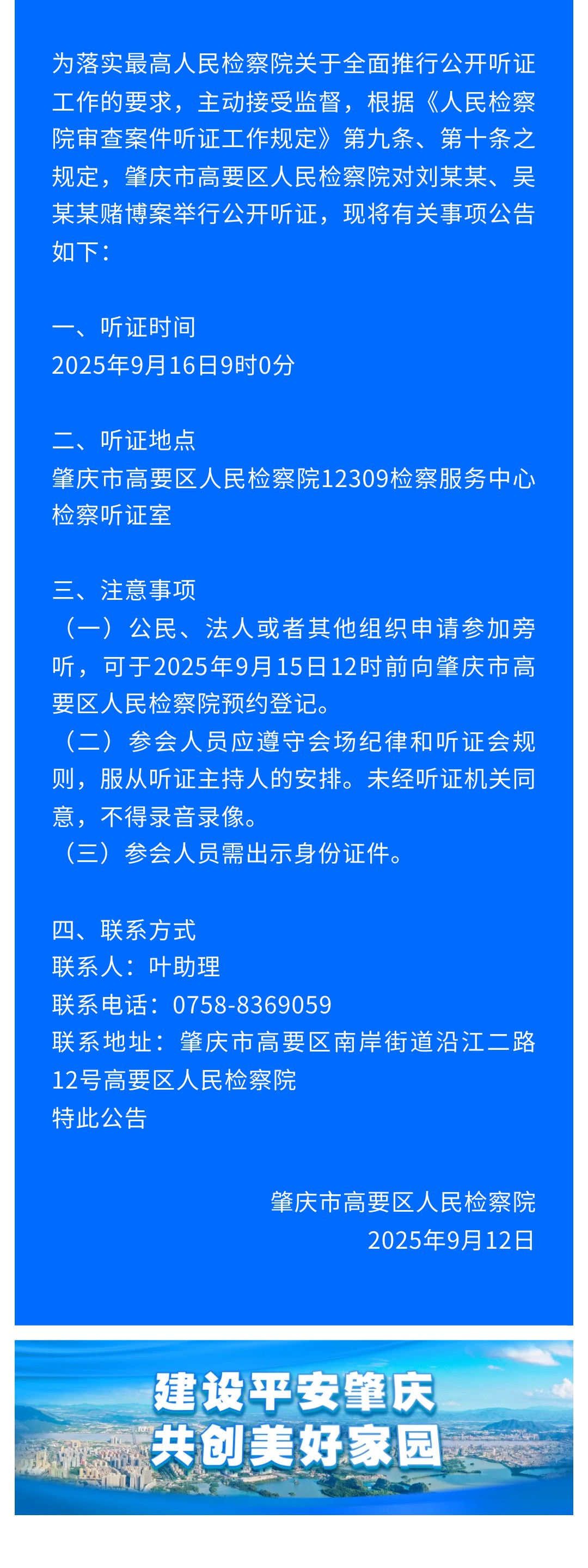 为落实最高人民检察院关于全面推行公开听证工作的要求，主动接受监督，根据《人民检察院审查案件听证工作规定》第九条、第十条之规定，肇庆市高要区人民检察院对刘某某、吴某某赌博案举行公开听证，现将有关事项公告如下：

一、听证时间
2025年9月16日9时0分

二、听证地点
肇庆市高要区人民检察院12309检察服务中心检察听证室

三、注意事项
（一）公民、法人或者其他组织申请参加旁听，可于2025年9月15日12时前向肇庆市高要区人民检察院预约登记。
（二）参会人员应遵守会场纪律和听证会规则，服从听证主持人的安排。未经听证机关同意，不得录音录像。
（三）参会人员需出示身份证件。

四、联系方式
联系人：叶助理
联系电话：0758-8369059
联系地址：肇庆市高要区南岸街道沿江二路12号高要区人民检察院
特此公告

肇庆市高要区人民检察院
2025年9月12日

建设平安肇庆
共创美好家园